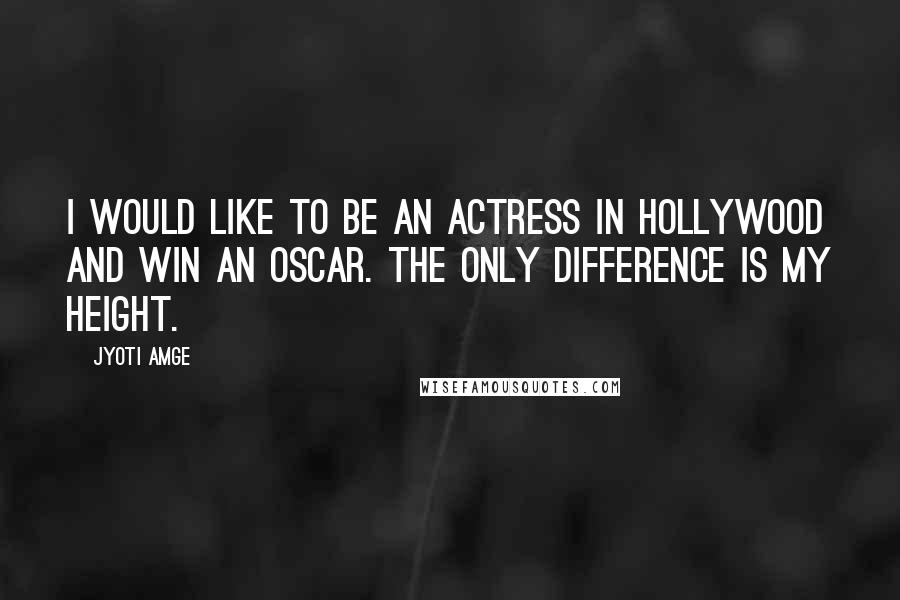 I WOULD LIKE TO BE AN ACTRESS IN HOLLYWOOD AND WIN AN OSCAR. THE ONLY DIFFERENCE IS MY HEIGHT.

JYOTI AMGE

WISEFAMOUSQUOTES.COM